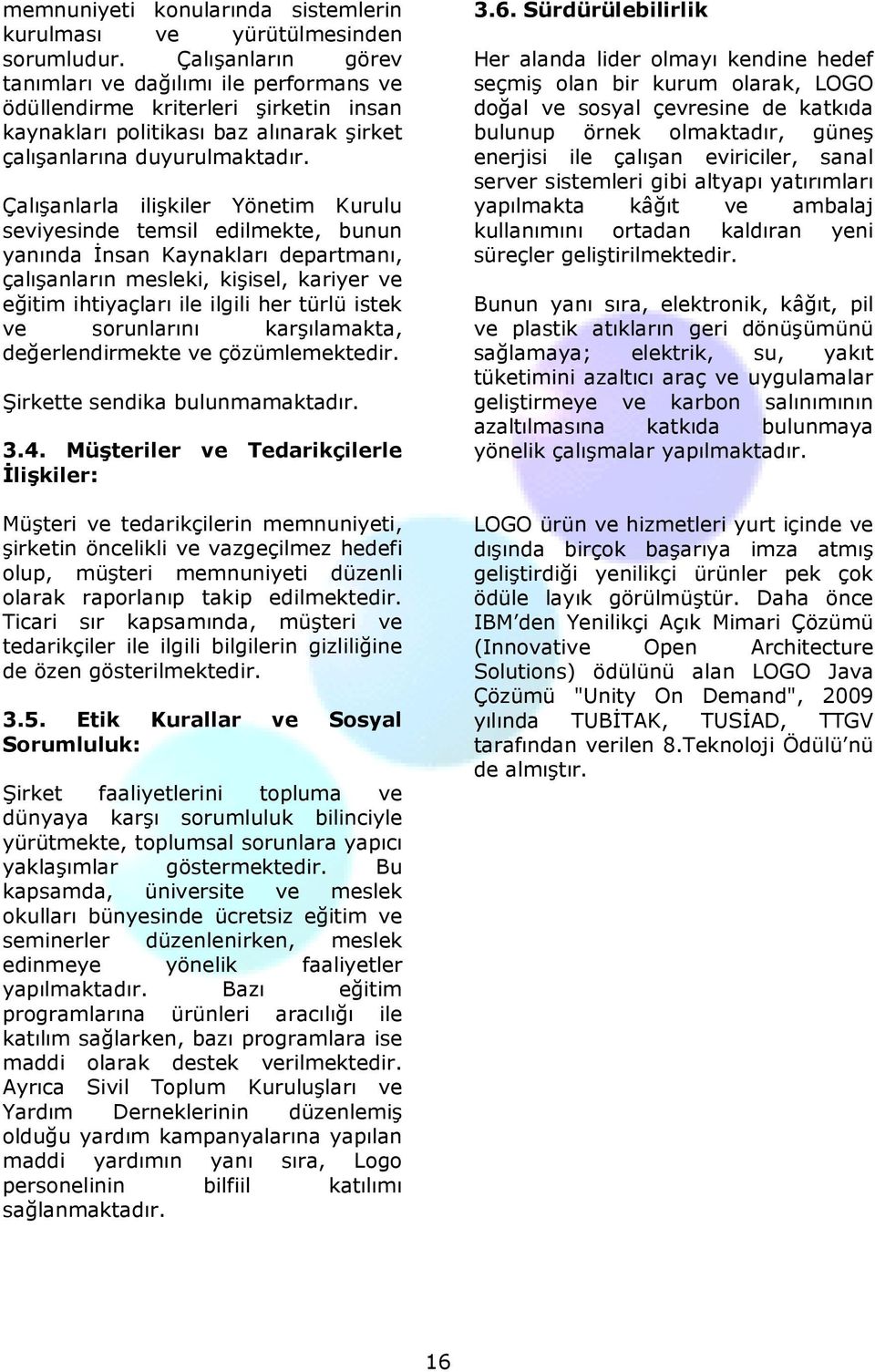 memnuniyeti konularında sistemlerin kurulması ve yürütülmesinden sorumludur. Çalışanların görev tanımları ve dağılımı ile performans ve ödüllendirme kriterleri şirketin insan kaynakları politikası baz alınarak şirket çalışanlarına duyurulmaktadır.

Çalışanlarla ilişkiler Yönetim Kurulu seviyesinde temsil edilmekte, bunun yanında İnsan Kaynakları departmanı, çalışanların mesleki, kişisel, kariyer ve eğitim ihtiyaçları ile ilgili her türlü istek ve sorunlarını karşılamakta, değerlendirmekte ve çözümlemektedir.

Şirkette sendika bulunmamaktadır.

3.4. Müşteriler ve Tedarikçilerle İlişkiler:

Müşteri ve tedarikçilerin memnuniyeti, şirketin öncelikli ve vazgeçilmez hedefi olup, müşteri memnuniyeti düzenli olarak raporlanıp takip edilmektedir. Ticari sır kapsamında, müşteri ve tedarikçiler ile ilgili bilgilerin gizliliğine de özen gösterilmektedir.

3.5. Etik Kurallar ve Sosyal Sorumluluk:

Şirket faaliyetlerini topluma ve dünyaya karşı sorumluluk bilinciyle yürütmekte, toplumsal sorunlara yapıcı yaklaşımlar göstermektedir. Bu kapsamda, üniversite ve meslek okulları bünyesinde ücretsiz eğitim ve seminerler düzenlenirken, meslek edinmeye yönelik faaliyetler yapılmaktadır. Bazı eğitim programlarına ürünleri aracılığı ile katılım sağlarken, bazı programlara ise maddi olarak destek verilmektedir. Ayrıca Sivil Toplum Kuruluşları ve Yardım Derneklerinin düzenlemiş olduğu yardım kampanyalarına yapılan maddi yardımın yanı sıra, Logo personelinin bilfiil katılımı sağlanmaktadır.

3.6. Sürdürülebilirlik

Her alanda lider olmayı kendine hedef seçmiş olan bir kurum olarak, LOGO doğal ve sosyal çevresine de katkıda bulunup örnek olmaktadır, güneş enerjisi ile çalışan eviriciler, sanal server sistemleri gibi altyapı yatırımları yapılmakta kâğıt ve ambalaj kullanımını ortadan kaldıran yeni süreçler geliştirilmektedir.

Bunun yanı sıra, elektronik, kâğıt, pil ve plastik atıkların geri dönüşümünü sağlamaya; elektrik, su, yakıt tüketimini azaltıcı araç ve uygulamalar geliştirmeye ve karbon salınımının azaltılmasına katkıda bulunmaya yönelik çalışmalar yapılmaktadır.

LOGO ürün ve hizmetleri yurt içinde ve dışında birçok başarıya imza atmış geliştirdiği yenilikçi ürünler pek çok ödüle layık görülmüştür. Daha önce IBM'den Yenilikçi Açık Mimari Çözümü (Innovative Open Architecture Solutions) ödülünü alan LOGO Java Çözümü "Unity On Demand", 2009 yılında TUBİTAK, TUSİAD, TTGV tarafından verilen 8.Teknoloji Ödülü'nü de almıştır.

16